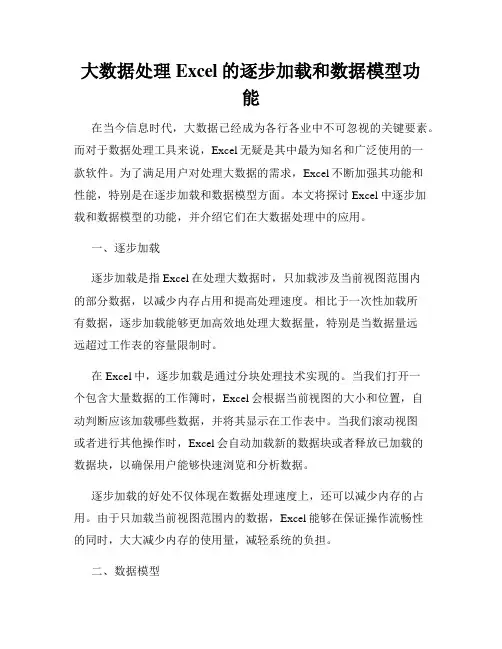 大数据处理 Excel 的逐步加载和数据模型功能

在当今信息时代，大数据已经成为各行各业中不可忽视的关键要素。而对于数据处理工具来说，Excel 无疑是其中最为知名和广泛使用的一款软件。为了满足用户对处理大数据的需求，Excel 不断加强其功能和性能，特别是在逐步加载和数据模型方面。本文将探讨 Excel 中逐步加载和数据模型的功能，并介绍它们在大数据处理中的应用。

一、逐步加载

逐步加载是指 Excel 在处理大数据时，只加载涉及当前视图范围内的部分数据，以减少内存占用和提高处理速度。相比于一次性加载所有数据，逐步加载能够更加高效地处理大数据量，特别是当数据量远远超过工作表的容量限制时。

在 Excel 中，逐步加载是通过分块处理技术实现的。当我们打开一个包含大量数据的工作簿时，Excel 会根据当前视图的大小和位置，自动判断应该加载哪些数据，并将其显示在工作表中。当我们滚动视图或者进行其他操作时，Excel 会自动加载新的数据块或者释放已加载的数据块，以确保用户能够快速浏览和分析数据。

逐步加载的好处不仅体现在数据处理速度上，还可以减少内存的占用。由于只加载当前视图范围内的数据，Excel 能够在保证操作流畅性的同时，大大减少内存的使用量，减轻系统的负担。

二、数据模型